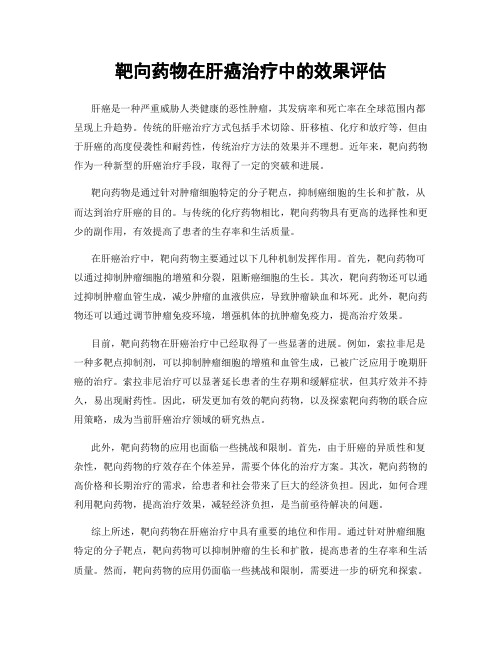 靶向药物在肝癌治疗中的效果评估

肝癌是一种严重威胁人类健康的恶性肿瘤，其发病率和死亡率在全球范围内都呈现上升趋势。传统的肝癌治疗方式包括手术切除、肝移植、化疗和放疗等，但由于肝癌的高度侵袭性和耐药性，传统治疗方法的效果并不理想。近年来，靶向药物作为一种新型的肝癌治疗手段，取得了一定的突破和进展。

靶向药物是通过针对肿瘤细胞特定的分子靶点，抑制癌细胞的生长和扩散，从而达到治疗肝癌的目的。与传统的化疗药物相比，靶向药物具有更高的选择性和更少的副作用，有效提高了患者的生存率和生活质量。

在肝癌治疗中，靶向药物主要通过以下几种机制发挥作用。首先，靶向药物可以通过抑制肿瘤细胞的增殖和分裂，阻断癌细胞的生长。其次，靶向药物还可以通过抑制肿瘤血管生成，减少肿瘤的血液供应，导致肿瘤缺血和坏死。此外，靶向药物还可以通过调节肿瘤免疫环境，增强机体的抗肿瘤免疫力，提高治疗效果。

目前，靶向药物在肝癌治疗中已经取得了一些显著的进展。例如，索拉非尼是一种多靶点抑制剂，可以抑制肿瘤细胞的增殖和血管生成，已被广泛应用于晚期肝癌的治疗。索拉非尼治疗可以显著延长患者的生存期和缓解症状，但其疗效并不持久，易出现耐药性。因此，研发更加有效的靶向药物，以及探索靶向药物的联合应用策略，成为当前肝癌治疗领域的研究热点。

此外，靶向药物的应用也面临一些挑战和限制。首先，由于肝癌的异质性和复杂性，靶向药物的疗效存在个体差异，需要个体化的治疗方案。其次，靶向药物的高价格和长期治疗的需求，给患者和社会带来了巨大的经济负担。因此，如何合理利用靶向药物，提高治疗效果，减轻经济负担，是当前亟待解决的问题。

综上所述，靶向药物在肝癌治疗中具有重要的地位和作用。通过针对肿瘤细胞特定的分子靶点，靶向药物可以抑制肿瘤的生长和扩散，提高患者的生存率和生活质量。然而，靶向药物的应用仍面临一些挑战和限制，需要进一步的研究和探索。